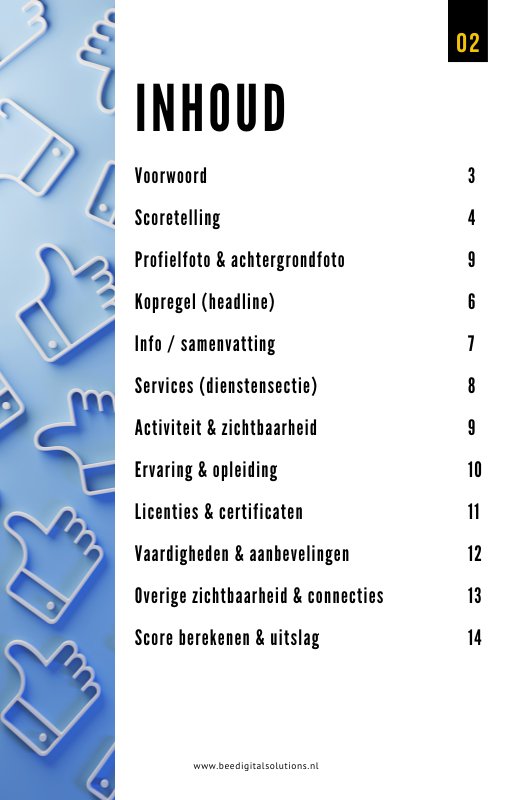 02

INHOUD

| | |
|---|---|
| Voorwoord | 3 |
| Scoretelling | 4 |
| Profielfoto & achtergrondfoto | 9 |
| Kopregel (headline) | 6 |
| Info / samenvatting | 7 |
| Services (dienstensectie) | 8 |
| Activiteit & zichtbaarheid | 9 |
| Ervaring & opleiding | 10 |
| Licenties & certificaten | 11 |
| Vaardigheden & aanbevelingen | 12 |
| Overige zichtbaarheid & connecties | 13 |
| Score berekenen & uitslag | 14 |

www.beedigitalsolutions.nl